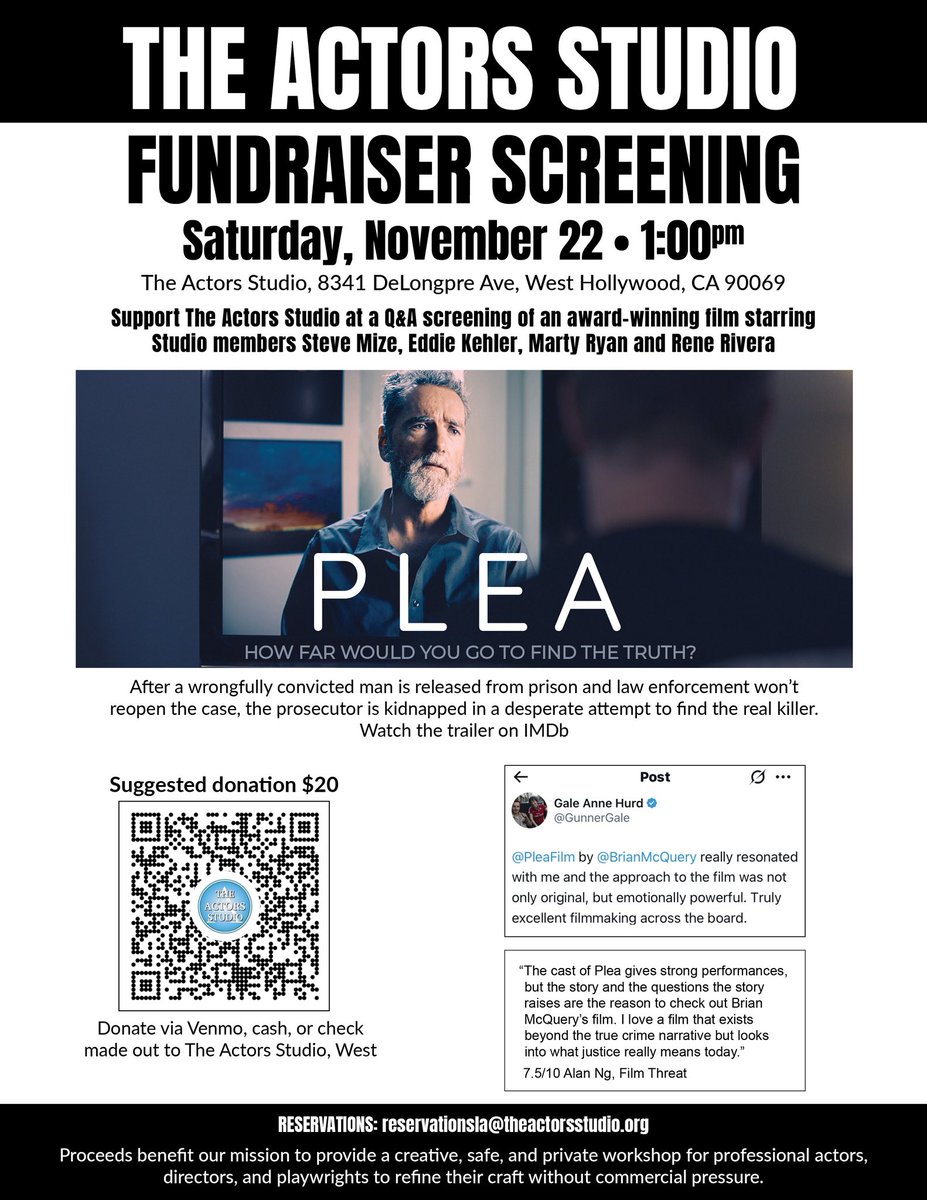 THE ACTORS STUDIO

FUNDRAISER SCREENING

Saturday, November 22 • 1:00pm

The Actors Studio, 8341 DeLongpre Ave, West Hollywood, CA 90069

Support The Actors Studio at a Q&A screening of an award-winning film starring Studio members Steve Mize, Eddie Kehler, Marty Ryan and Rene Rivera

PLEA

HOW FAR WOULD YOU GO TO FIND THE TRUTH?

After a wrongfully convicted man is released from prison and law enforcement won't reopen the case, the prosecutor is kidnapped in a desperate attempt to find the real killer. Watch the trailer on IMDb

Suggested donation $20

THE ACTORS STUDIO

Donate via Venmo, cash, or check made out to The Actors Studio, West

Post

Gale Anne Hurd
@GunnerGale

@PleaFilm by @BrianMcQuery really resonated with me and the approach to the film was not only original, but emotionally powerful. Truly excellent filmmaking across the board.

"The cast of Plea gives strong performances, but the story and the questions the story raises are the reason to check out Brian McQuery's film. I love a film that exists beyond the true crime narrative but looks into what justice really means today."
7.5/10 Alan Ng, Film Threat

RESERVATIONS: reservationsla@theactorsstudio.org

Proceeds benefit our mission to provide a creative, safe, and private workshop for professional actors, directors, and playwrights to refine their craft without commercial pressure.